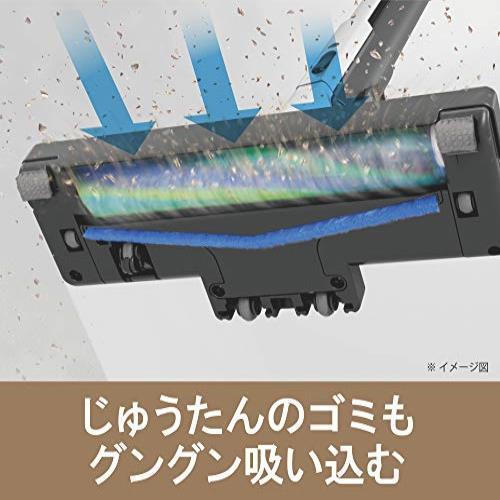 ※ イメージ図

じゅうたんのゴミも
グングン吸い込む